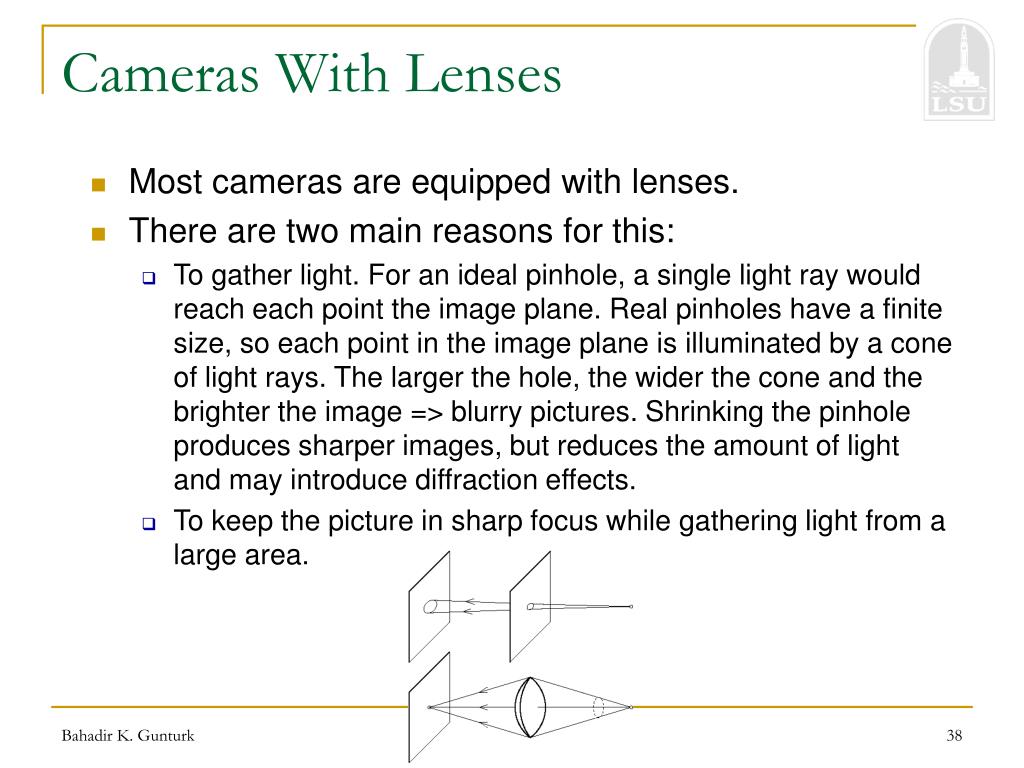 Cameras With Lenses

LSU

Most cameras are equipped with lenses.

There are two main reasons for this:

To gather light. For an ideal pinhole, a single light ray would reach each point the image plane. Real pinholes have a finite size, so each point in the image plane is illuminated by a cone of light rays. The larger the hole, the wider the cone and the brighter the image => blurry pictures. Shrinking the pinhole produces sharper images, but reduces the amount of light and may introduce diffraction effects.

To keep the picture in sharp focus while gathering light from a large area.

Bahadir K. Gunturk

38